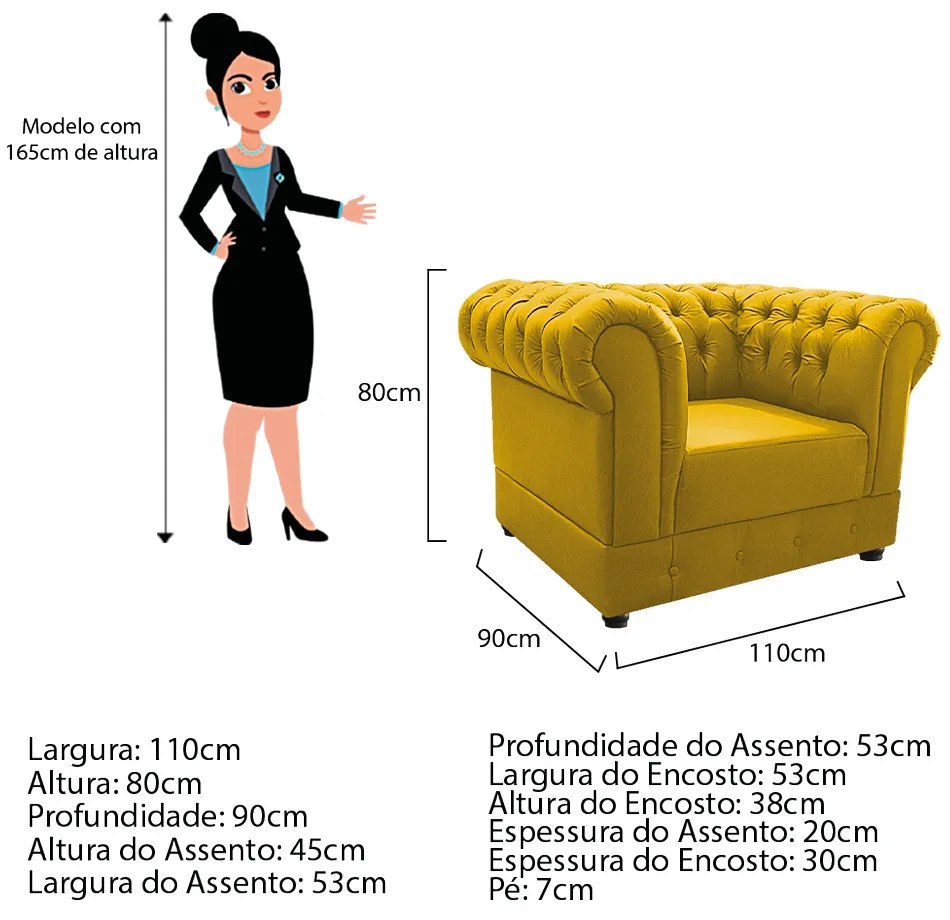 Modelo com 165cm de altura

80cm

90cm

110cm

Largura: 110cm
Altura: 80cm
Profundidade: 90cm
Altura do Assento: 45cm
Largura do Assento: 53cm

Profundidade do Assento: 53cm
Largura do Encosto: 53cm
Altura do Encosto: 38cm
Espessura do Assento: 20cm
Espessura do Encosto: 30cm
Pé: 7cm